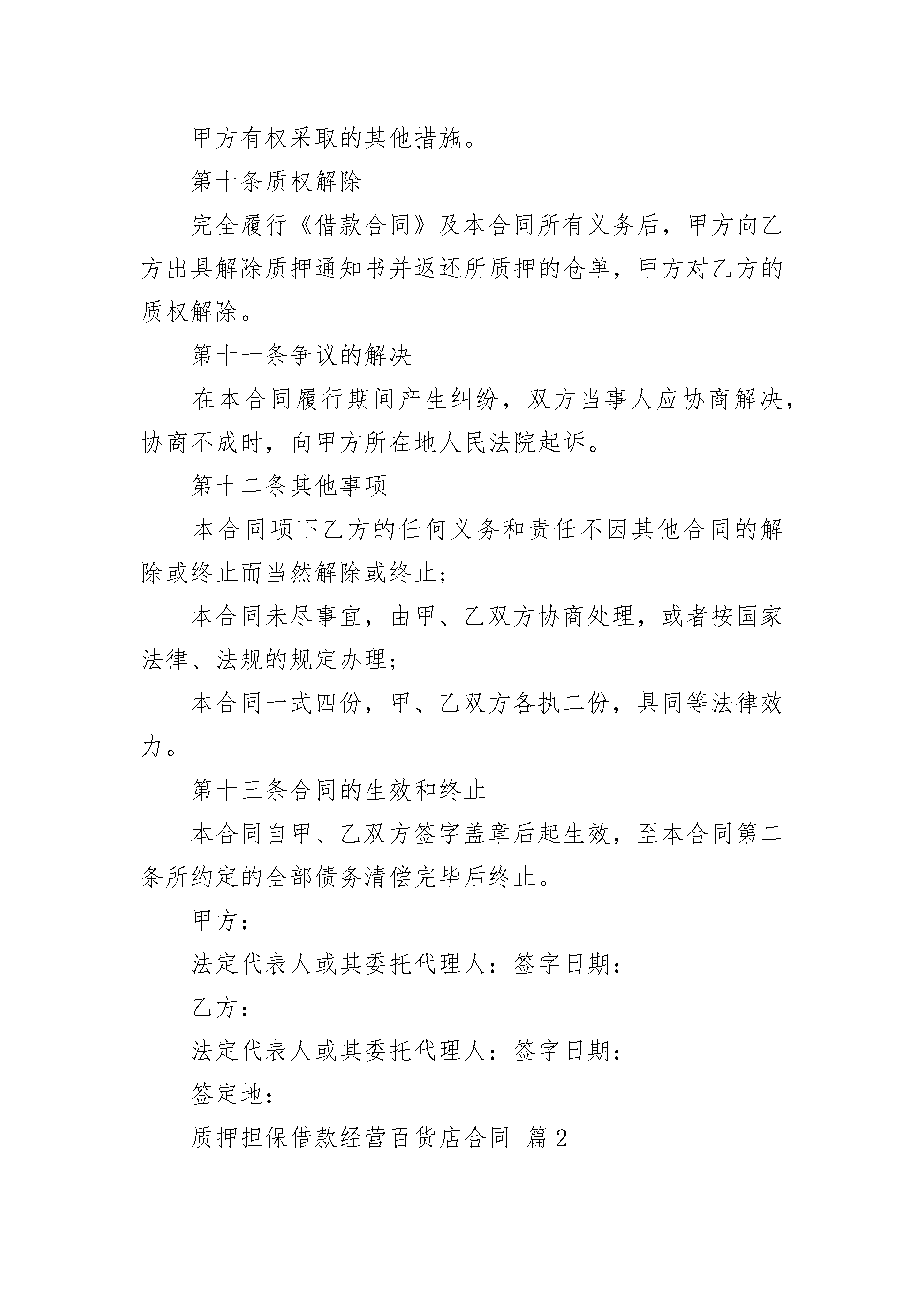 甲方有权采取的其他措施。

第十条质权解除

完全履行《借款合同》及本合同所有义务后，甲方向乙方出具解除质押通知书并返还所质押的仓单，甲方对乙方的质权解除。

第十一条争议的解决

在本合同履行期间产生纠纷，双方当事人应协商解决，协商不成时，向甲方所在地人民法院起诉。

第十二条其他事项

本合同项下乙方的任何义务和责任不因其他合同的解除或终止而当然解除或终止；

本合同未尽事宜，由甲、乙双方协商处理，或者按国家法律、法规的规定办理；

本合同一式四份，甲、乙双方各执二份，具同等法律效力。

第十三条合同的生效和终止

本合同自甲、乙双方签字盖章后起生效，至本合同第二条所约定的全部债务清偿完毕后终止。

甲方：

法定代表人或其委托代理人：签字日期：

乙方：

法定代表人或其委托代理人：签字日期：

签定地：

质押担保借款经营百货店合同 篇2